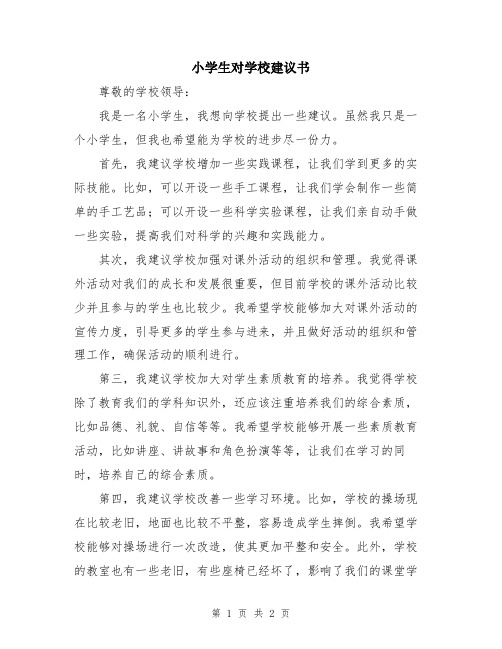 小学生对学校建议书

尊敬的学校领导：

我是一名小学生，我想向学校提出一些建议。虽然我只是一个小学生，但我也希望能为学校的进步尽一份力。

首先，我建议学校增加一些实践课程，让我们学到更多的实际技能。比如，可以开设一些手工课程，让我们学会制作一些简单的手工艺品；可以开设一些科学实验课程，让我们亲自动手做一些实验，提高我们对科学的兴趣和实践能力。

其次，我建议学校加强对课外活动的组织和管理。我觉得课外活动对我们的成长和发展很重要，但目前学校的课外活动比较少并且参与的学生也比较少。我希望学校能够加大对课外活动的宣传力度，引导更多的学生参与进来，并且做好活动的组织和管理工作，确保活动的顺利进行。

第三，我建议学校加大对学生素质教育的培养。我觉得学校除了教育我们的学科知识外，还应该注重培养我们的综合素质，比如品德、礼貌、自信等等。我希望学校能够开展一些素质教育活动，比如讲座、讲故事和角色扮演等等，让我们在学习的同时，培养自己的综合素质。

第四，我建议学校改善一些学习环境。比如，学校的操场现在比较老旧，地面也比较不平整，容易造成学生摔倒。我希望学校能够对操场进行一次改造，使其更加平整和安全。此外，学校的教室也有一些老旧，有些座椅已经坏了，影响了我们的课堂学

第 1 页 共 2 页